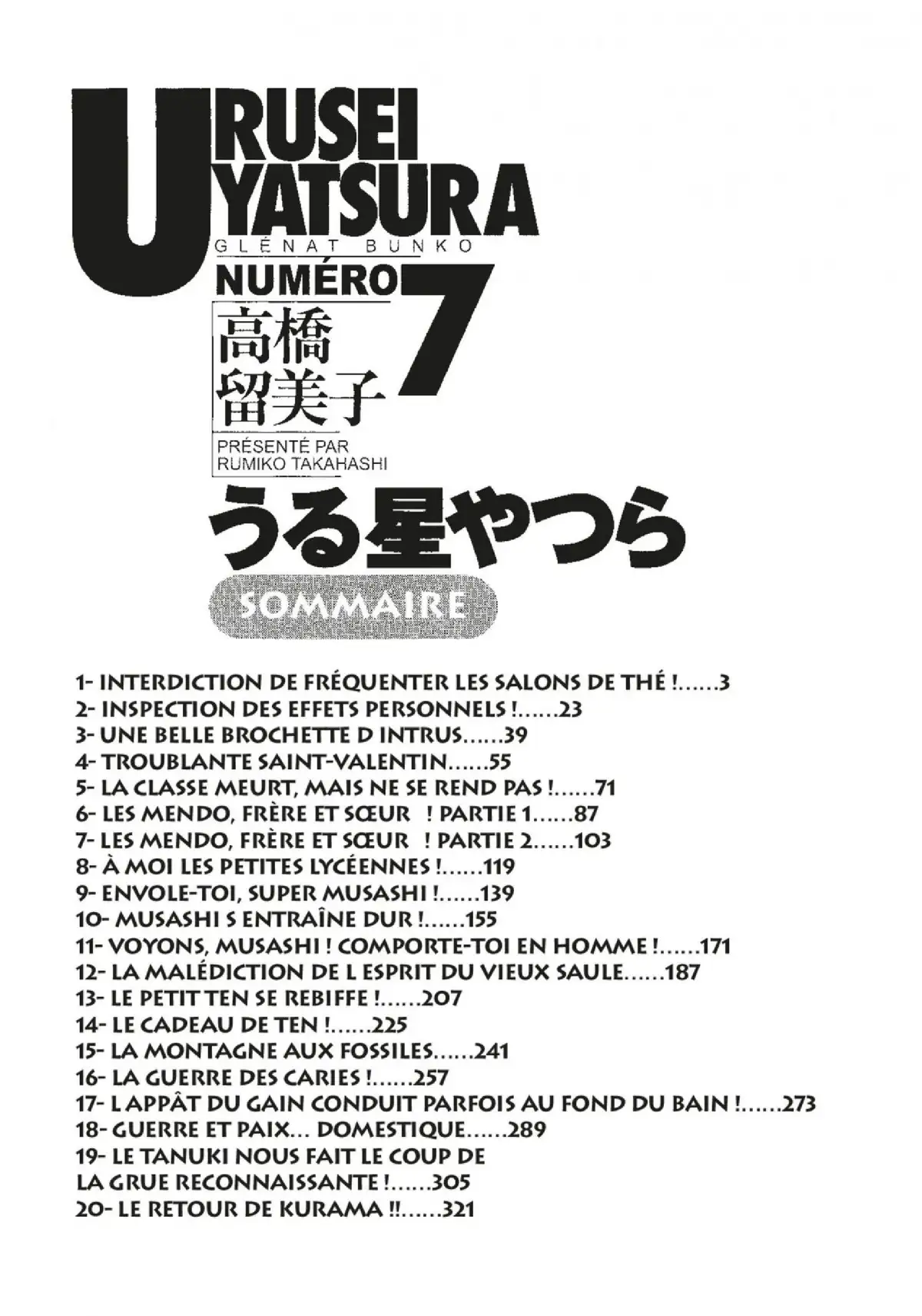 URUSEI YATSURA
GLÉNAT BUNKO
NUMÉRO 7
高橋留美子
PRÉSENTÉ PAR
RUMIKO TAKAHASHI
うる星やつら
SOMMAIRE

1- INTERDICTION DE FRÉQUENTER LES SALONS DE THÉ !......3
2- INSPECTION DES EFFETS PERSONNELS !......23
3- UNE BELLE BROCHETTE D INTRUS......39
4- TROUBLANTE SAINT-VALENTIN......55
5- LA CLASSE MEURT, MAIS NE SE REND PAS !......71
6- LES MENDO, FRÈRE ET SŒUR ! PARTIE 1......87
7- LES MENDO, FRÈRE ET SŒUR ! PARTIE 2......103
8- À MOI LES PETITES LYCÉENNES !......119
9- ENVOLE-TOI, SUPER MUSASHI !......139
10- MUSASHI S ENTRAÎNE DUR !......155
11- VOYONS, MUSASHI ! COMPORTE-TOI EN HOMME !......171
12- LA MALÉDICTION DE L ESPRIT DU VIEUX SAULE......187
13- LE PETIT TEN SE REBIFFE !......207
14- LE CADEAU DE TEN !......225
15- LA MONTAGNE AUX FOSSILES......241
16- LA GUERRE DES CARIES !......257
17- L APPÂT DU GAIN CONDUIT PARFOIS AU FOND DU BAIN !......273
18- GUERRE ET PAIX... DOMESTIQUE......289
19- LE TANUKI NOUS FAIT LE COUP DE LA GRUE RECONNAISSANTE !......305
20- LE RETOUR DE KURAMA !!......321